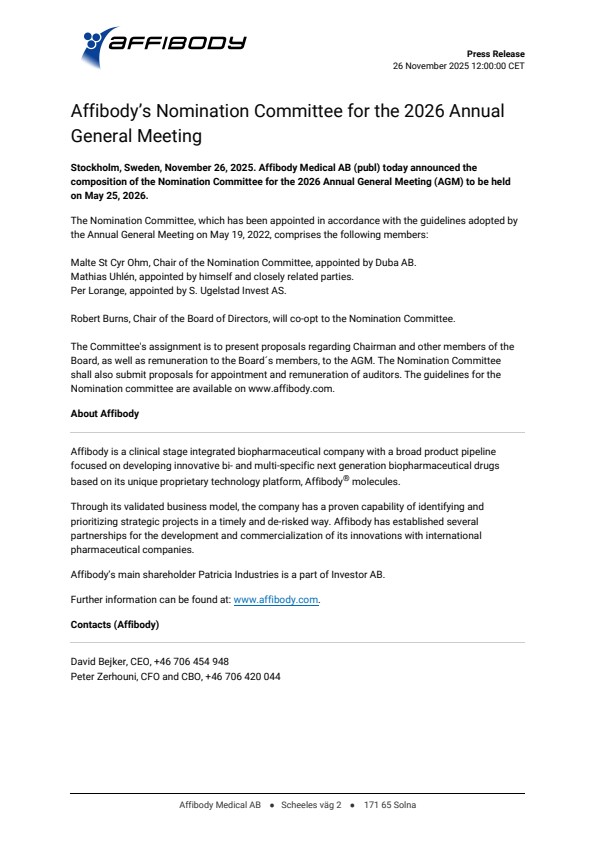 AFFIBODY

Press Release
26 November 2025 12:00:00 CET

Affibody's Nomination Committee for the 2026 Annual General Meeting

Stockholm, Sweden, November 26, 2025. Affibody Medical AB (publ) today announced the composition of the Nomination Committee for the 2026 Annual General Meeting (AGM) to be held on May 25, 2026.

The Nomination Committee, which has been appointed in accordance with the guidelines adopted by the Annual General Meeting on May 19, 2022, comprises the following members:

Malte St Cyr Ohm, Chair of the Nomination Committee, appointed by Duba AB.
Mathias Uhlén, appointed by himself and closely related parties.
Per Lorange, appointed by S. Ugelstad Invest AS.

Robert Burns, Chair of the Board of Directors, will co-opt to the Nomination Committee.

The Committee's assignment is to present proposals regarding Chairman and other members of the Board, as well as remuneration to the Board´s members, to the AGM. The Nomination Committee shall also submit proposals for appointment and remuneration of auditors. The guidelines for the Nomination committee are available on www.affibody.com.

About Affibody

Affibody is a clinical stage integrated biopharmaceutical company with a broad product pipeline focused on developing innovative bi- and multi-specific next generation biopharmaceutical drugs based on its unique proprietary technology platform, Affibody® molecules.

Through its validated business model, the company has a proven capability of identifying and prioritizing strategic projects in a timely and de-risked way. Affibody has established several partnerships for the development and commercialization of its innovations with international pharmaceutical companies.

Affibody's main shareholder Patricia Industries is a part of Investor AB.

Further information can be found at: www.affibody.com.

Contacts (Affibody)

David Bejker, CEO, +46 706 454 948
Peter Zerhouni, CFO and CBO, +46 706 420 044

Affibody Medical AB • Scheeles väg 2 • 171 65 Solna